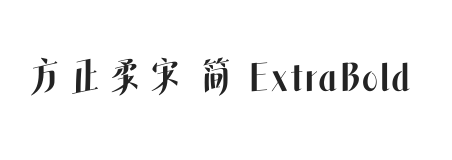 方正柔宋 简 ExtraBold